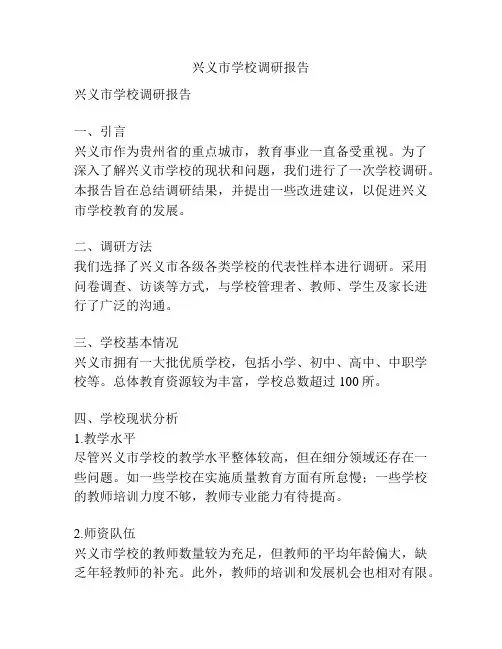 兴义市学校调研报告

兴义市学校调研报告

一、引言
兴义市作为贵州省的重点城市，教育事业一直备受重视。为了深入了解兴义市学校的现状和问题，我们进行了一次学校调研。本报告旨在总结调研结果，并提出一些改进建议，以促进兴义市学校教育的发展。

二、调研方法
我们选择了兴义市各级各类学校的代表性样本进行调研。采用问卷调查、访谈等方式，与学校管理者、教师、学生及家长进行了广泛的沟通。

三、学校基本情况
兴义市拥有一大批优质学校，包括小学、初中、高中、中职学校等。总体教育资源较为丰富，学校总数超过 100 所。

四、学校现状分析
1.教学水平
尽管兴义市学校的教学水平整体较高，但在细分领域还存在一些问题。如一些学校在实施质量教育方面有所怠慢；一些学校的教师培训力度不够，教师专业能力有待提高。

2.师资队伍
兴义市学校的教师数量较为充足，但教师的平均年龄偏大，缺乏年轻教师的补充。此外，教师的培训和发展机会也相对有限。